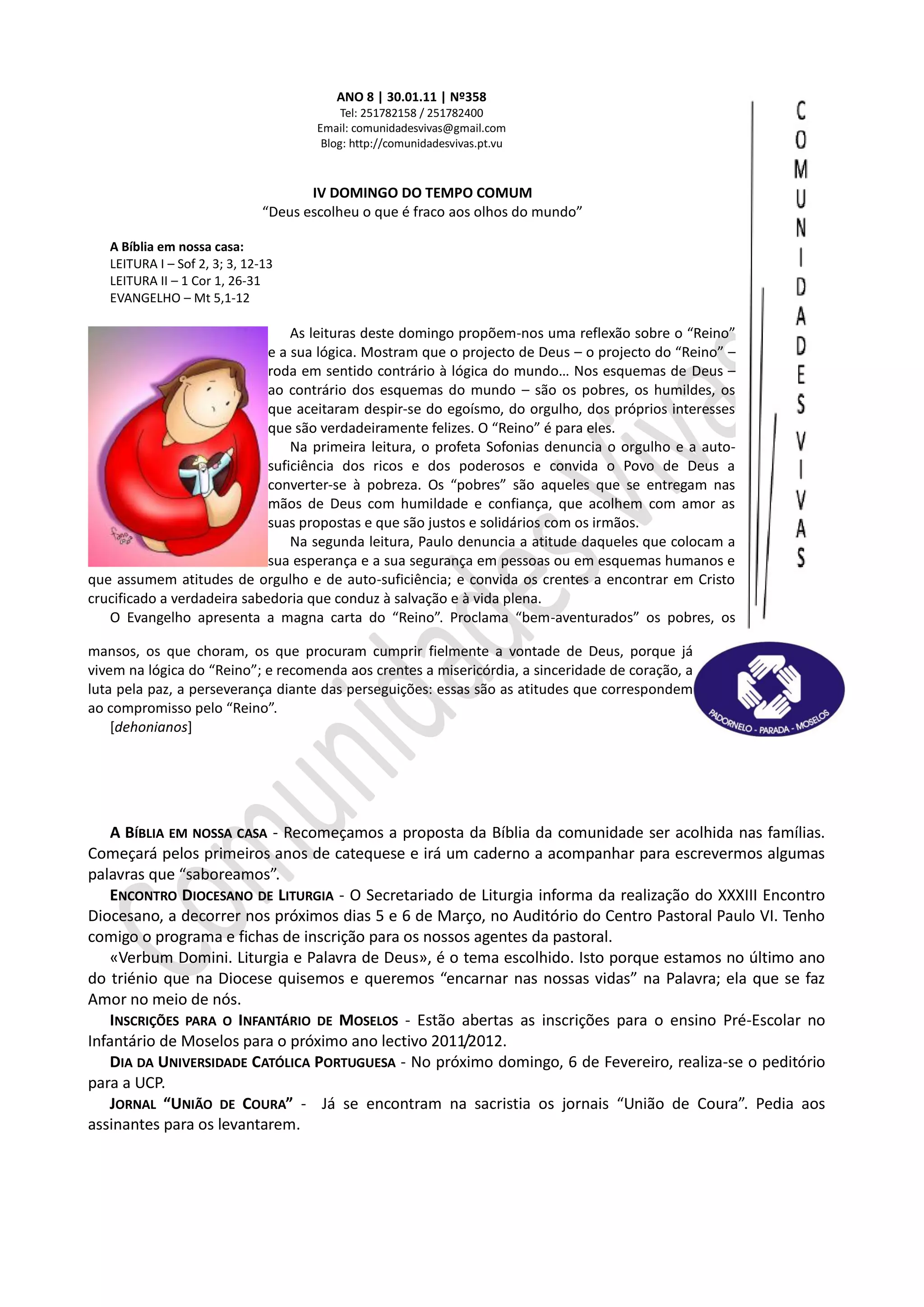 ANO 8 | 30.01.11 | Nº358
Tel: 251782158 / 251782400
Email: comunidadesvivas@gmail.com
Blog: http://comunidadesvivas.pt.vu

COMUNIDADES VIVAS

IV DOMINGO DO TEMPO COMUM
"Deus escolheu o que é fraco aos olhos do mundo"

A Bíblia em nossa casa:
LEITURA I – Sof 2, 3; 3, 12-13
LEITURA II – 1 Cor 1, 26-31
EVANGELHO – Mt 5,1-12

As leituras deste domingo propõem-nos uma reflexão sobre o "Reino" e a sua lógica. Mostram que o projecto de Deus – o projecto do "Reino" – roda em sentido contrário à lógica do mundo… Nos esquemas de Deus – ao contrário dos esquemas do mundo – são os pobres, os humildes, os que aceitaram despir-se do egoísmo, do orgulho, dos próprios interesses que são verdadeiramente felizes. O "Reino" é para eles.

Na primeira leitura, o profeta Sofonias denuncia o orgulho e a auto-suficiência dos ricos e dos poderosos e convida o Povo de Deus a converter-se à pobreza. Os "pobres" são aqueles que se entregam nas mãos de Deus com humildade e confiança, que acolhem com amor as suas propostas e que são justos e solidários com os irmãos.

Na segunda leitura, Paulo denuncia a atitude daqueles que colocam a sua esperança e a sua segurança em pessoas ou em esquemas humanos e que assumem atitudes de orgulho e de auto-suficiência; e convida os crentes a encontrar em Cristo crucificado a verdadeira sabedoria que conduz à salvação e à vida plena.

O Evangelho apresenta a magna carta do "Reino". Proclama "bem-aventurados" os pobres, os mansos, os que choram, os que procuram cumprir fielmente a vontade de Deus, porque já vivem na lógica do "Reino"; e recomenda aos crentes a misericórdia, a sinceridade de coração, a luta pela paz, a perseverança diante das perseguições: essas são as atitudes que correspondem ao compromisso pelo "Reino".
[dehonianos]

PADORNELO - PARADA - MOSELOS

Comunidades Vivas

A BÍBLIA EM NOSSA CASA - Recomeçamos a proposta da Bíblia da comunidade ser acolhida nas famílias. Começará pelos primeiros anos de catequese e irá um caderno a acompanhar para escrevermos algumas palavras que "saboreamos".

ENCONTRO DIOCESANO DE LITURGIA - O Secretariado de Liturgia informa da realização do XXXIII Encontro Diocesano, a decorrer nos próximos dias 5 e 6 de Março, no Auditório do Centro Pastoral Paulo VI. Tenho comigo o programa e fichas de inscrição para os nossos agentes da pastoral.

«Verbum Domini. Liturgia e Palavra de Deus», é o tema escolhido. Isto porque estamos no último ano do triénio que na Diocese quisemos e queremos "encarnar nas nossas vidas" na Palavra; ela que se faz Amor no meio de nós.

INSCRIÇÕES PARA O INFANTÁRIO DE MOSELOS - Estão abertas as inscrições para o ensino Pré-Escolar no Infantário de Moselos para o próximo ano lectivo 2011/2012.

DIA DA UNIVERSIDADE CATÓLICA PORTUGUESA - No próximo domingo, 6 de Fevereiro, realiza-se o peditório para a UCP.

JORNAL "UNIÃO DE COURA" - Já se encontram na sacristia os jornais "União de Coura". Pedia aos assinantes para os levantarem.